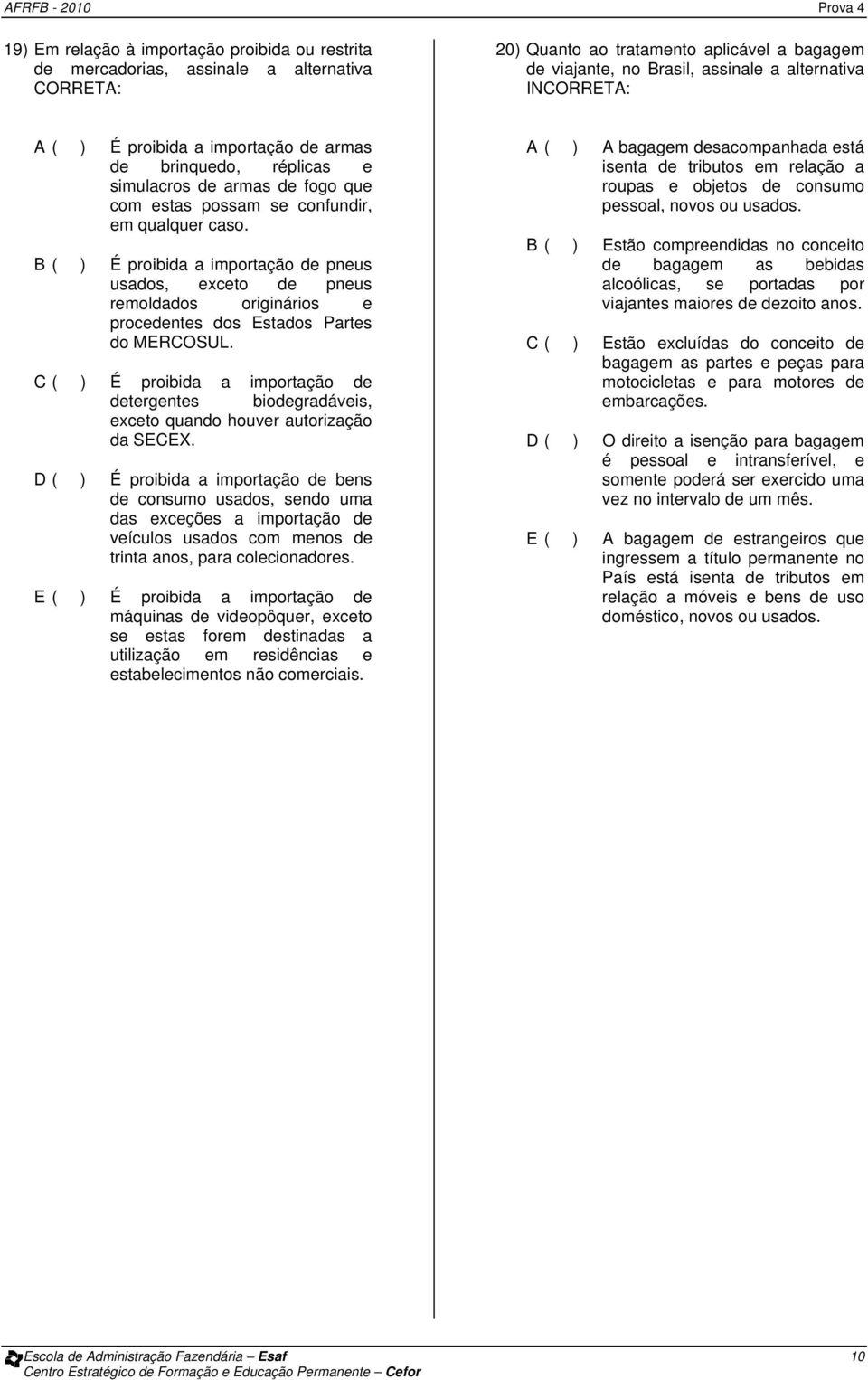 AFRFB - 2010

Prova 4

19) Em relação à importação proibida ou restrita de mercadorias, assinale a alternativa CORRETA:

A ( ) É proibida a importação de armas de brinquedo, réplicas e simulacros de armas de fogo que com estas possam se confundir, em qualquer caso.

B ( ) É proibida a importação de pneus usados, exceto de pneus remoldados originários e procedentes dos Estados Partes do MERCOSUL.

C ( ) É proibida a importação de detergentes biodegradáveis, exceto quando houver autorização da SECEX.

D ( ) É proibida a importação de bens de consumo usados, sendo uma das exceções a importação de veículos usados com menos de trinta anos, para colecionadores.

E ( ) É proibida a importação de máquinas de videopôquer, exceto se estas forem destinadas a utilização em residências e estabelecimentos não comerciais.

20) Quanto ao tratamento aplicável a bagagem de viajante, no Brasil, assinale a alternativa INCORRETA:

A ( ) A bagagem desacompanhada está isenta de tributos em relação a roupas e objetos de consumo pessoal, novos ou usados.

B ( ) Estão compreendidas no conceito de bagagem as bebidas alcoólicas, se portadas por viajantes maiores de dezoito anos.

C ( ) Estão excluídas do conceito de bagagem as partes e peças para motocicletas e para motores de embarcações.

D ( ) O direito a isenção para bagagem é pessoal e intransferível, e somente poderá ser exercido uma vez no intervalo de um mês.

E ( ) A bagagem de estrangeiros que ingressem a título permanente no País está isenta de tributos em relação a móveis e bens de uso doméstico, novos ou usados.

Escola de Administração Fazendária – Esaf
Centro Estratégico de Formação e Educação Permanente – Cefor

10